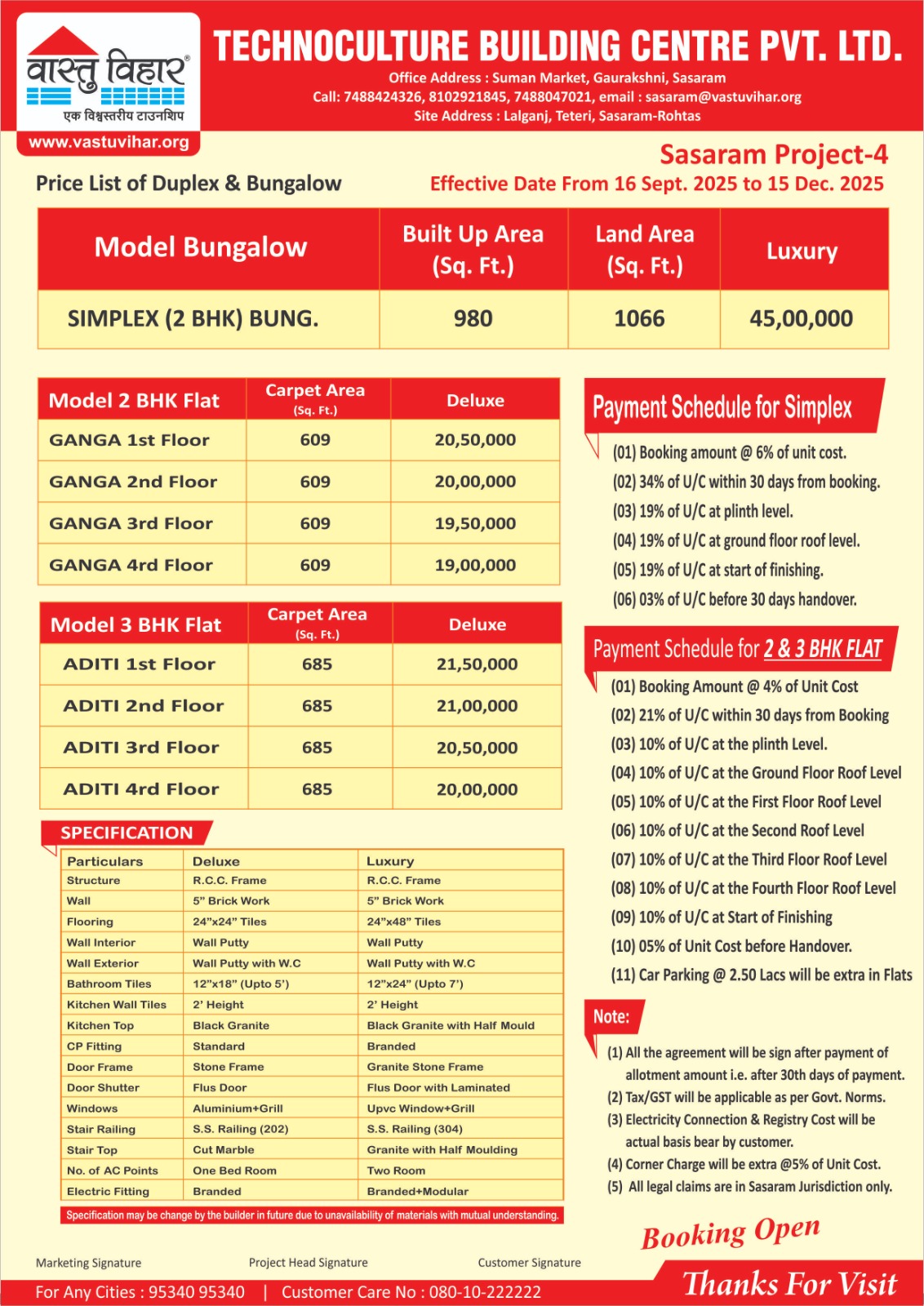 वास्तु विहार®
एक विश्वस्तरीय टाउनशिप
www.vastuvihar.org

TECHNOCULTURE BUILDING CENTRE PVT. LTD.
Office Address : Suman Market, Gaurakshni, Sasaram
Call: 7488424326, 8102921845, 7488047021, email : sasaram@vastuvihar.org
Site Address : Lalganj, Teteri, Sasaram-Rohtas

Sasaram Project-4
Price List of Duplex & Bungalow
Effective Date From 16 Sept. 2025 to 15 Dec. 2025

| Model Bungalow | Built Up Area (Sq. Ft.) | Land Area (Sq. Ft.) | Luxury |
|---|---|---|---|
| SIMPLEX (2 BHK) BUNG. | 980 | 1066 | 45,00,000 |

| Model 2 BHK Flat | Carpet Area (Sq. Ft.) | Deluxe |
|---|---|---|
| GANGA 1st Floor | 609 | 20,50,000 |
| GANGA 2nd Floor | 609 | 20,00,000 |
| GANGA 3rd Floor | 609 | 19,50,000 |
| GANGA 4rd Floor | 609 | 19,00,000 |

| Model 3 BHK Flat | Carpet Area (Sq. Ft.) | Deluxe |
|---|---|---|
| ADITI 1st Floor | 685 | 21,50,000 |
| ADITI 2nd Floor | 685 | 21,00,000 |
| ADITI 3rd Floor | 685 | 20,50,000 |
| ADITI 4rd Floor | 685 | 20,00,000 |

SPECIFICATION

| Particulars | Deluxe | Luxury |
|---|---|---|
| Structure | R.C.C. Frame | R.C.C. Frame |
| Wall | 5" Brick Work | 5" Brick Work |
| Flooring | 24"x24" Tiles | 24"x48" Tiles |
| Wall Interior | Wall Putty | Wall Putty |
| Wall Exterior | Wall Putty with W.C | Wall Putty with W.C |
| Bathroom Tiles | 12"x18" (Upto 5') | 12"x24" (Upto 7') |
| Kitchen Wall Tiles | 2' Height | 2' Height |
| Kitchen Top | Black Granite | Black Granite with Half Mould |
| CP Fitting | Standard | Branded |
| Door Frame | Stone Frame | Granite Stone Frame |
| Door Shutter | Flus Door | Flus Door with Laminated |
| Windows | Aluminium+Grill | Upvc Window+Grill |
| Stair Railing | S.S. Railing (202) | S.S. Railing (304) |
| Stair Top | Cut Marble | Granite with Half Moulding |
| No. of AC Points | One Bed Room | Two Room |
| Electric Fitting | Branded | Branded+Modular |

Specification may be change by the builder in future due to unavailability of materials with mutual understanding.

Payment Schedule for Simplex
(01) Booking amount @ 6% of unit cost.
(02) 34% of U/C within 30 days from booking.
(03) 19% of U/C at plinth level.
(04) 19% of U/C at ground floor roof level.
(05) 19% of U/C at start of finishing.
(06) 03% of U/C before 30 days handover.

Payment Schedule for 2 & 3 BHK FLAT
(01) Booking Amount @ 4% of Unit Cost
(02) 21% of U/C within 30 days from Booking
(03) 10% of U/C at the plinth Level.
(04) 10% of U/C at the Ground Floor Roof Level
(05) 10% of U/C at the First Floor Roof Level
(06) 10% of U/C at the Second Roof Level
(07) 10% of U/C at the Third Floor Roof Level
(08) 10% of U/C at the Fourth Floor Roof Level
(09) 10% of U/C at Start of Finishing
(10) 05% of Unit Cost before Handover.
(11) Car Parking @ 2.50 Lacs will be extra in Flats

Note:
(1) All the agreement will be sign after payment of allotment amount i.e. after 30th days of payment.
(2) Tax/GST will be applicable as per Govt. Norms.
(3) Electricity Connection & Registry Cost will be actual basis bear by customer.
(4) Corner Charge will be extra @5% of Unit Cost.
(5) All legal claims are in Sasaram Jurisdiction only.

Booking Open

Marketing Signature
Project Head Signature
Customer Signature

For Any Cities : 95340 95340 | Customer Care No : 080-10-222222
Thanks For Visit